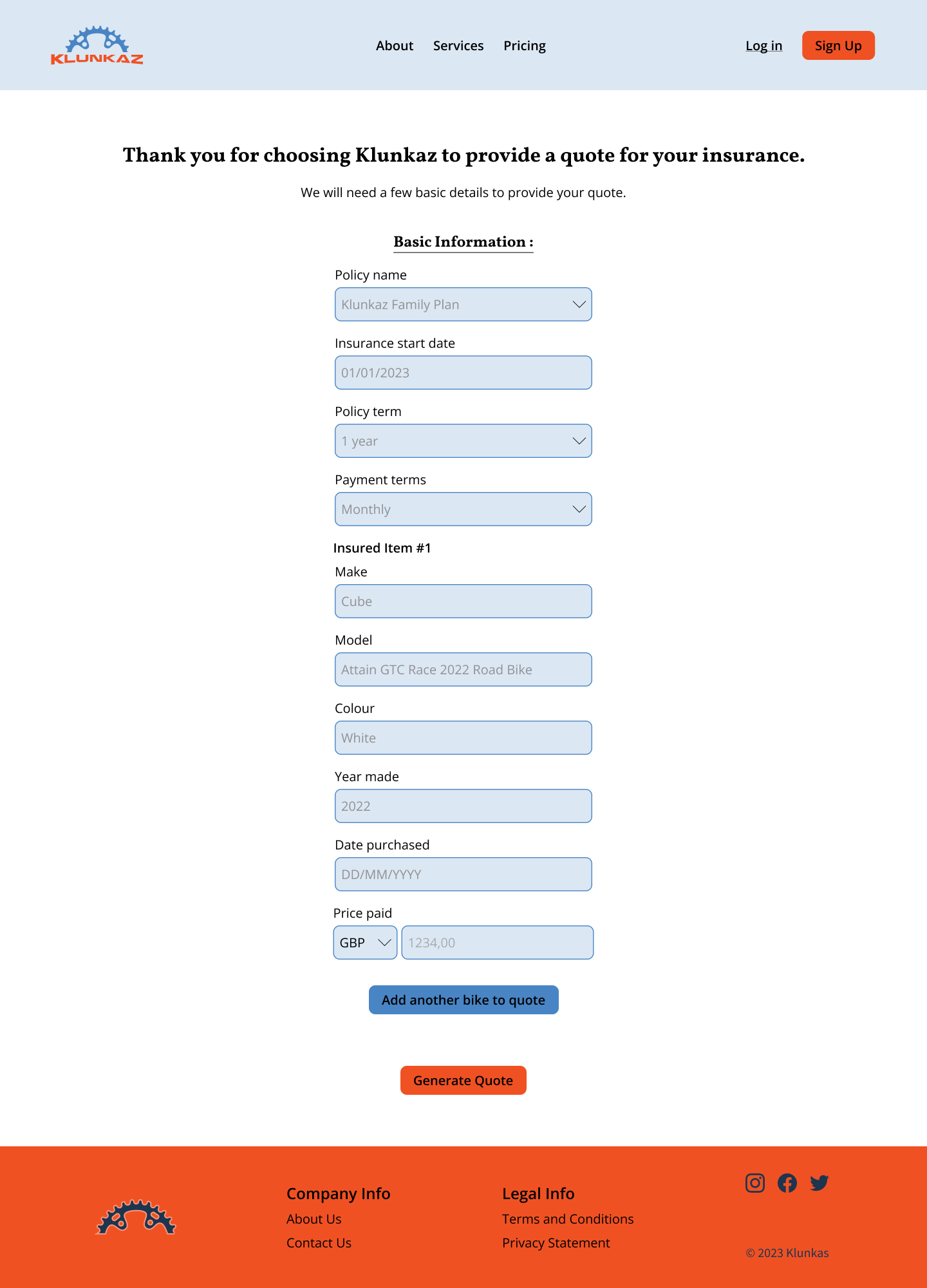 KLUNKAZ

About Services Pricing

Log in Sign Up

Thank you for choosing Klunkaz to provide a quote for your insurance.

We will need a few basic details to provide your quote.

Basic Information :

Policy name
Klunkaz Family Plan

Insurance start date
01/01/2023

Policy term
1 year

Payment terms
Monthly

Insured Item #1

Make
Cube

Model
Attain GTC Race 2022 Road Bike

Colour
White

Year made
2022

Date purchased
DD/MM/YYYY

Price paid
GBP 1234,00

Add another bike to quote

Generate Quote

Company Info
About Us
Contact Us

Legal Info
Terms and Conditions
Privacy Statement

© 2023 Klunkas